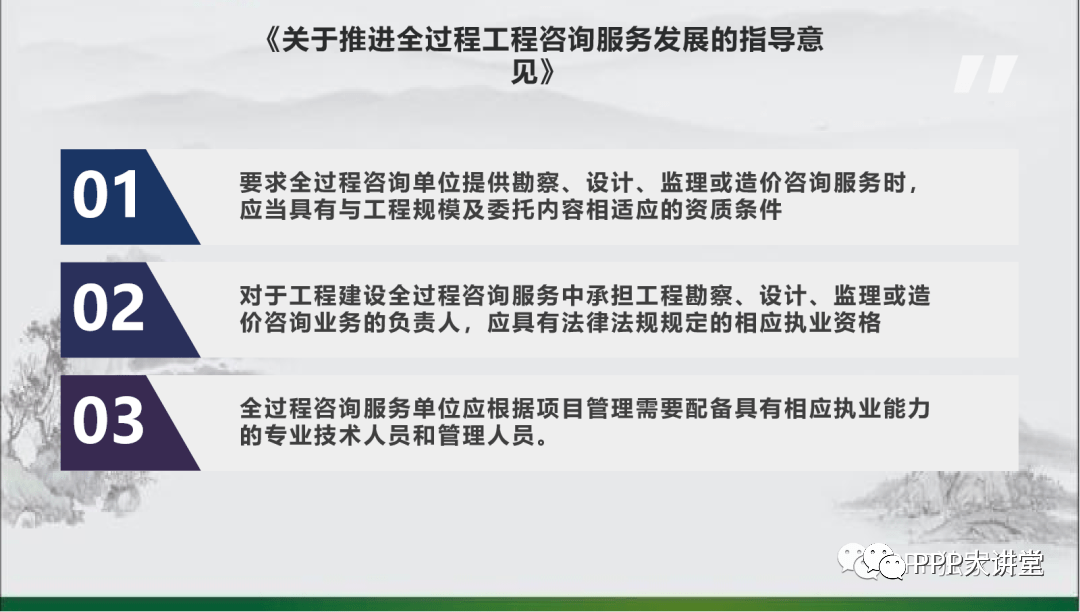 《关于推进全过程工程咨询服务发展的指导意见》

01
要求全过程咨询单位提供勘察、设计、监理或造价咨询服务时，应当具有与工程规模及委托内容相适应的资质条件

02
对于工程建设全过程咨询服务中承担工程勘察、设计、监理或造价咨询业务的负责人，应具有法律法规规定的相应执业资格

03
全过程咨询服务单位应根据项目管理需要配备具有相应执业能力的专业技术人员和管理人员。

PPP大讲堂